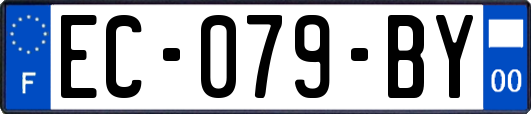 F
EC-079-BY
00